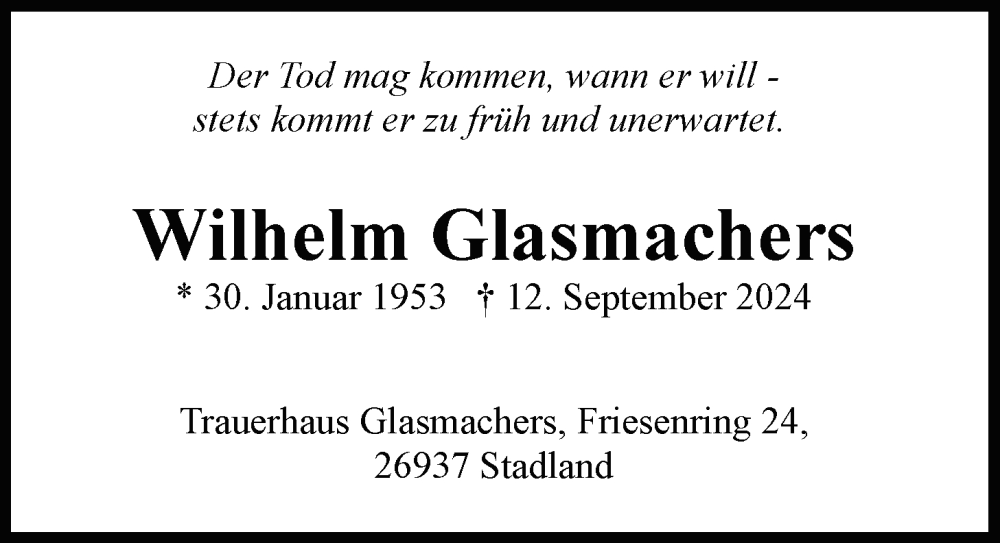 Der Tod mag kommen, wann er will -
stets kommt er zu früh und unerwartet.

Wilhelm Glasmachers

* 30. Januar 1953 † 12. September 2024

Trauerhaus Glasmachers, Friesenring 24,
26937 Stadland